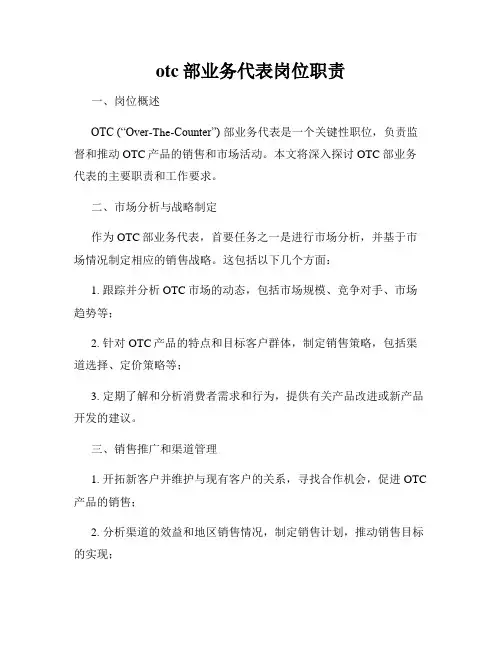 otc 部业务代表岗位职责

一、岗位概述

OTC (“Over-The-Counter”) 部业务代表是一个关键性职位，负责监督和推动 OTC 产品的销售和市场活动。本文将深入探讨 OTC 部业务代表的主要职责和工作要求。

二、市场分析与战略制定

作为 OTC 部业务代表，首要任务之一是进行市场分析，并基于市场情况制定相应的销售战略。这包括以下几个方面：

1. 跟踪并分析 OTC 市场的动态，包括市场规模、竞争对手、市场趋势等；

2. 针对 OTC 产品的特点和目标客户群体，制定销售策略，包括渠道选择、定价策略等；

3. 定期了解和分析消费者需求和行为，提供有关产品改进或新产品开发的建议。

三、销售推广和渠道管理

1. 开拓新客户并维护与现有客户的关系，寻找合作机会，促进 OTC 产品的销售；

2. 分析渠道的效益和地区销售情况，制定销售计划，推动销售目标的实现；